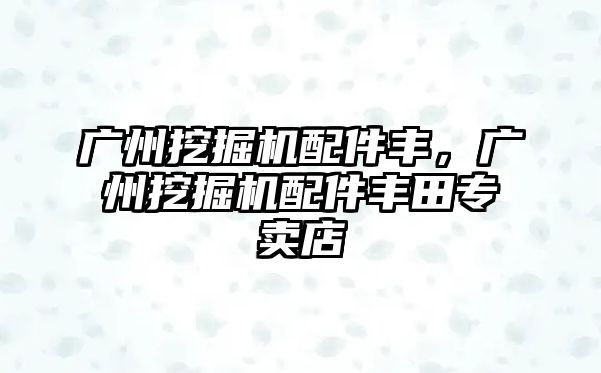 广州挖掘机配件丰，广州挖掘机配件丰田专卖店